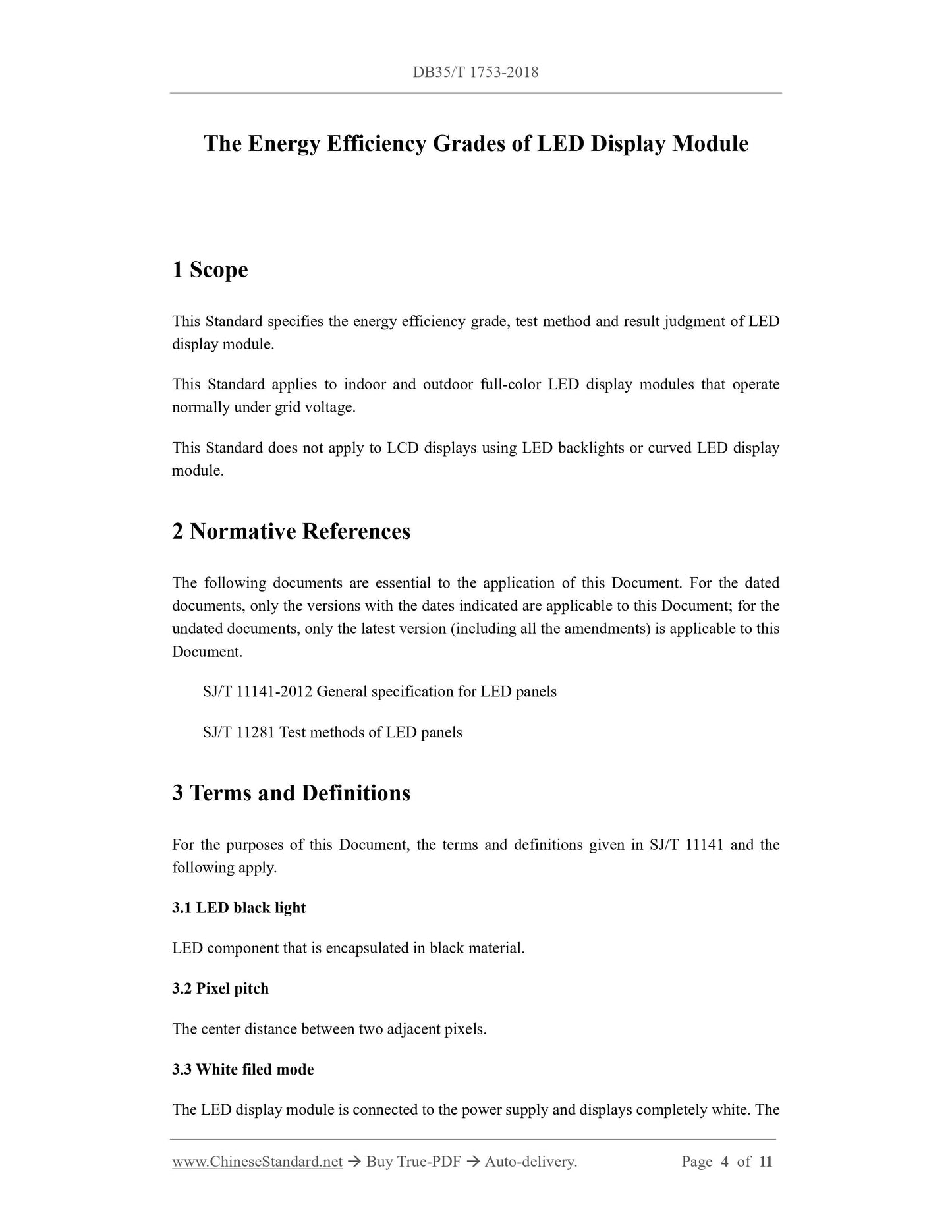 DB35/T 1753-2018

The Energy Efficiency Grades of LED Display Module

1 Scope

This Standard specifies the energy efficiency grade, test method and result judgment of LED display module.

This Standard applies to indoor and outdoor full-color LED display modules that operate normally under grid voltage.

This Standard does not apply to LCD displays using LED backlights or curved LED display module.

2 Normative References

The following documents are essential to the application of this Document. For the dated documents, only the versions with the dates indicated are applicable to this Document; for the undated documents, only the latest version (including all the amendments) is applicable to this Document.

SJ/T 11141-2012 General specification for LED panels

SJ/T 11281 Test methods of LED panels

3 Terms and Definitions

For the purposes of this Document, the terms and definitions given in SJ/T 11141 and the following apply.

3.1 LED black light

LED component that is encapsulated in black material.

3.2 Pixel pitch

The center distance between two adjacent pixels.

3.3 White filed mode

The LED display module is connected to the power supply and displays completely white. The

www.ChineseStandard.net → Buy True-PDF → Auto-delivery. Page 4 of 11